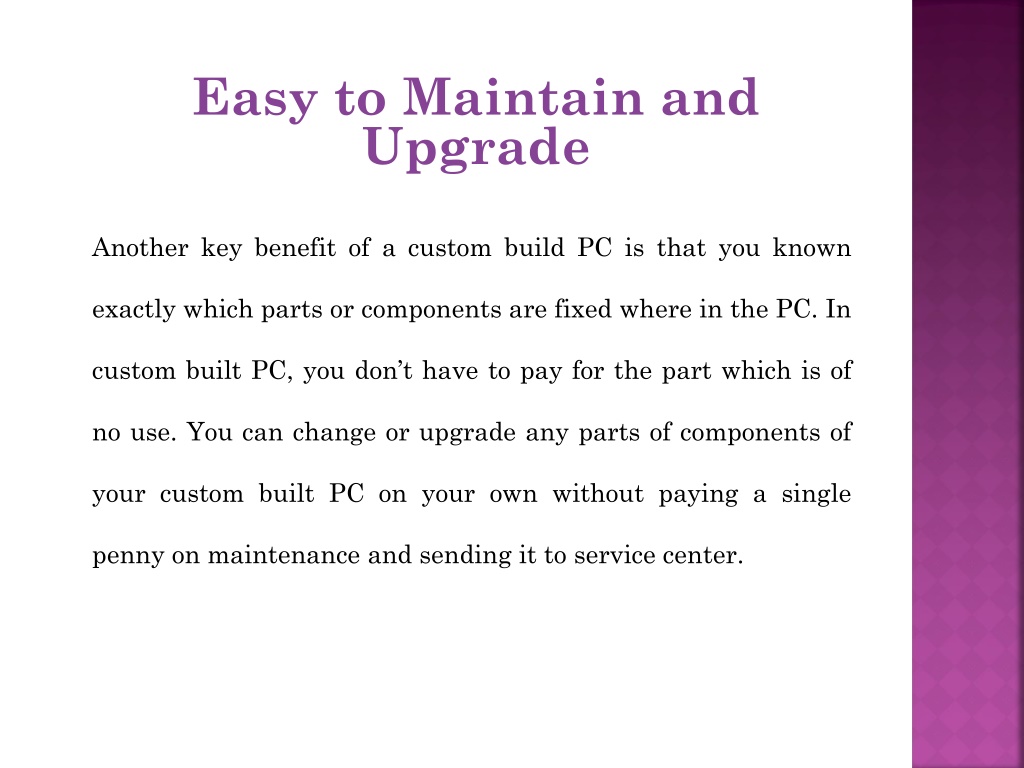 Easy to Maintain and Upgrade

Another key benefit of a custom build PC is that you known exactly which parts or components are fixed where in the PC. In custom built PC, you don’t have to pay for the part which is of no use. You can change or upgrade any parts of components of your custom built PC on your own without paying a single penny on maintenance and sending it to service center.